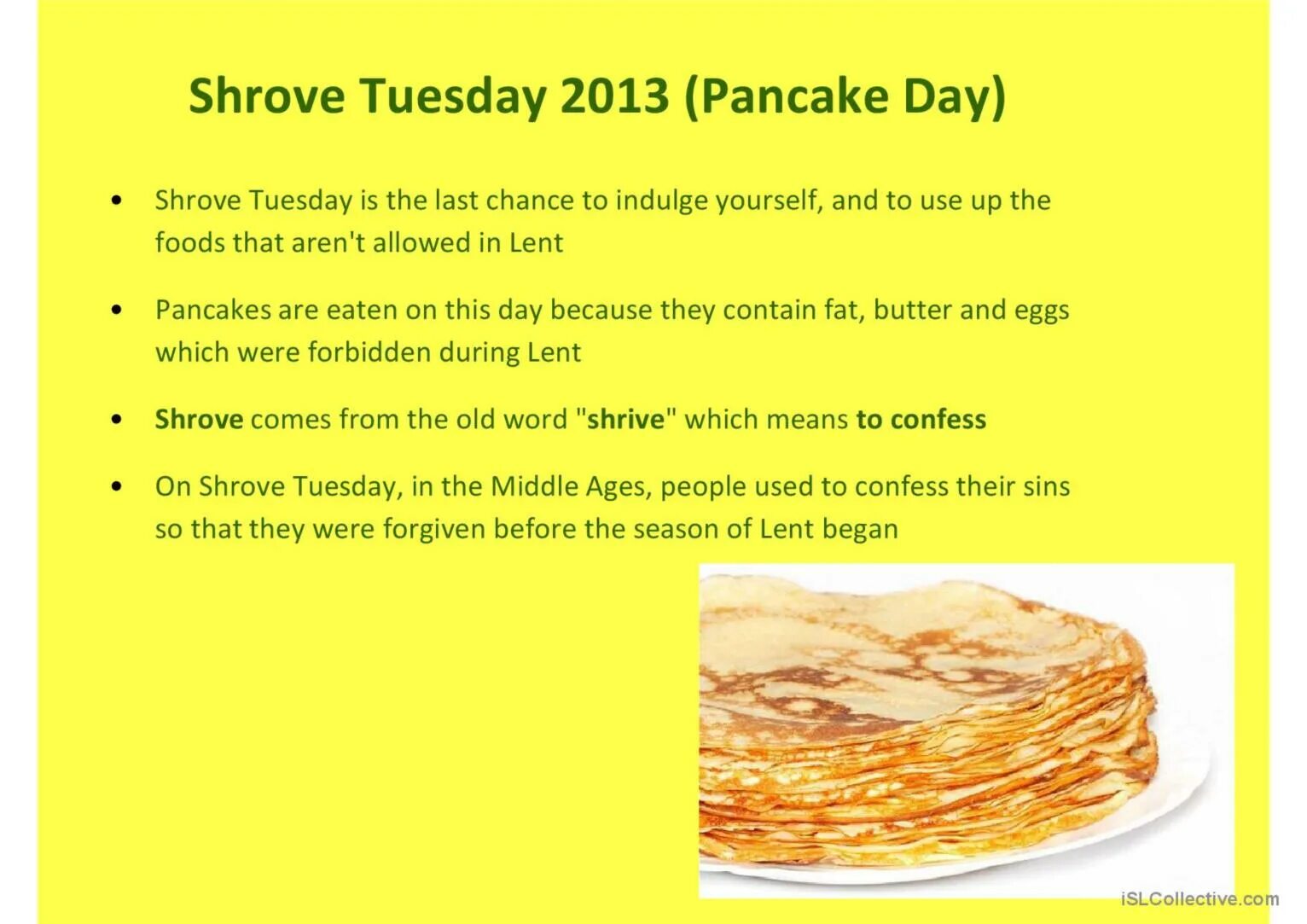 Shrove Tuesday 2013 (Pancake Day)

• Shrove Tuesday is the last chance to indulge yourself, and to use up the foods that aren't allowed in Lent

• Pancakes are eaten on this day because they contain fat, butter and eggs which were forbidden during Lent

• Shrove comes from the old word "shrive" which means to confess

• On Shrove Tuesday, in the Middle Ages, people used to confess their sins so that they were forgiven before the season of Lent began

iSLCollective.com